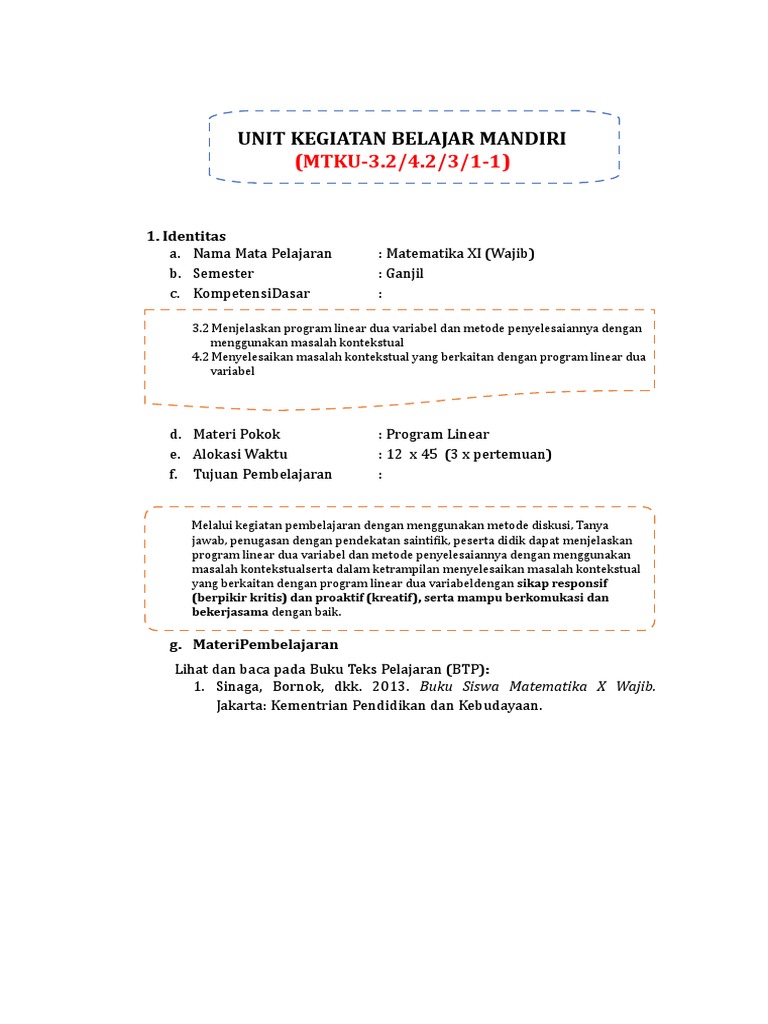 UNIT KEGIATAN BELAJAR MANDIRI
(MTKU-3.2/4.2/3/1-1)

1. Identitas
a. Nama Mata Pelajaran : Matematika XI (Wajib)
b. Semester : Ganjil
c. KompetensiDasar :

3.2 Menjelaskan program linear dua variabel dan metode penyelesaiannya dengan menggunakan masalah kontekstual
4.2 Menyelesaikan masalah kontekstual yang berkaitan dengan program linear dua variabel

d. Materi Pokok : Program Linear
e. Alokasi Waktu : 12 x 45 (3 x pertemuan)
f. Tujuan Pembelajaran :

Melalui kegiatan pembelajaran dengan menggunakan metode diskusi, Tanya jawab, penugasan dengan pendekatan saintifik, peserta didik dapat menjelaskan program linear dua variabel dan metode penyelesaiannya dengan menggunakan masalah kontekstualserta dalam ketrampilan menyelesaikan masalah kontekstual yang berkaitan dengan program linear dua variabeldengan sikap responsif (berpikir kritis) dan proaktif (kreatif), serta mampu berkomukasi dan bekerjasama dengan baik.

g. MateriPembelajaran

Lihat dan baca pada Buku Teks Pelajaran (BTP):
1. Sinaga, Bornok, dkk. 2013. Buku Siswa Matematika X Wajib. Jakarta: Kementrian Pendidikan dan Kebudayaan.